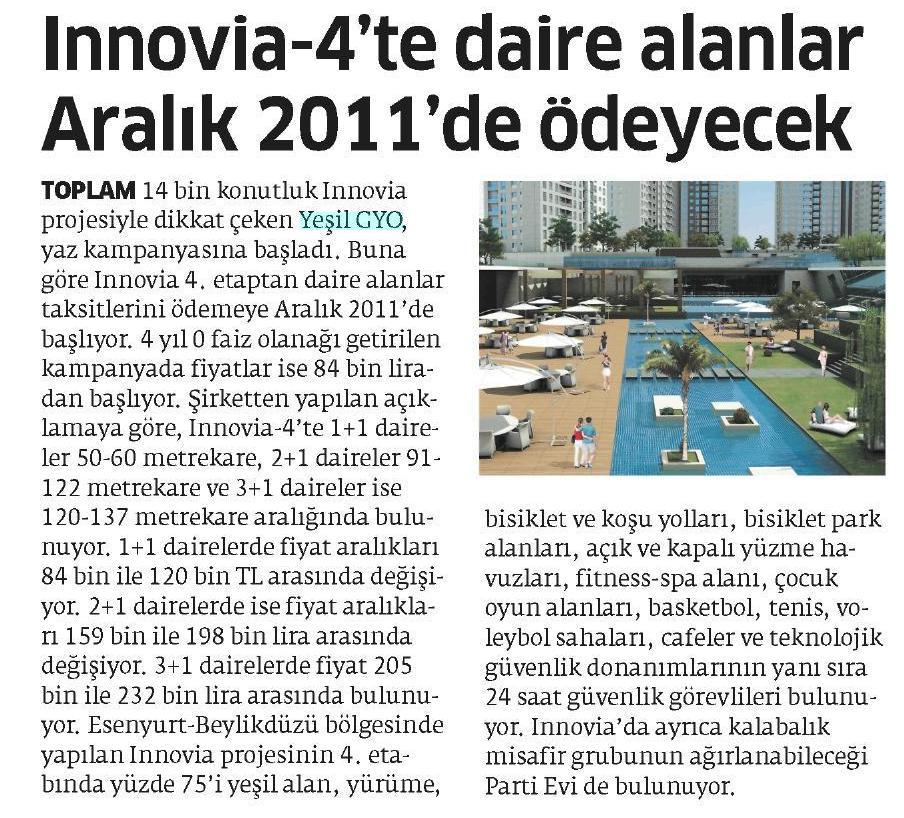 Innovia-4'te daire alanlar Aralık 2011'de ödeyecek

TOPLAM 14 bin konutluk Innovia projesiyle dikkat çeken Yeşil GYO, yaz kampanyasına başladı. Buna göre Innovia 4. etaptan daire alanlar taksitlerini ödemeye Aralık 2011'de başlıyor. 4 yıl 0 faiz olanağı getirilen kampanyada fiyatlar ise 84 bin liradan başlıyor. Şirketten yapılan açıklamaya göre, Innovia-4'te 1+1 daireler 50-60 metrekare, 2+1 daireler 91-122 metrekare ve 3+1 daireler ise 120-137 metrekare aralığında bulunuyor. 1+1 dairelerde fiyat aralıkları 84 bin ile 120 bin TL arasında değişiyor. 2+1 dairelerde ise fiyat aralıkları 159 bin ile 198 bin lira arasında değişiyor. 3+1 dairelerde fiyat 205 bin ile 232 bin lira arasında bulunuyor. Esenyurt-Beylikdüzü bölgesinde yapılan Innovia projesinin 4. etabında yüzde 75'i yeşil alan, yürüme, bisiklet ve koşu yolları, bisiklet park alanları, açık ve kapalı yüzme havuzları, fitness-spa alanı, çocuk oyun alanları, basketbol, tenis, voleybol sahaları, cafeler ve teknolojik güvenlik donanımlarının yanı sıra 24 saat güvenlik görevlileri bulunuyor. Innovia'da ayrıca kalabalık misafir grubunun ağırlanabileceği Parti Evi de bulunuyor.